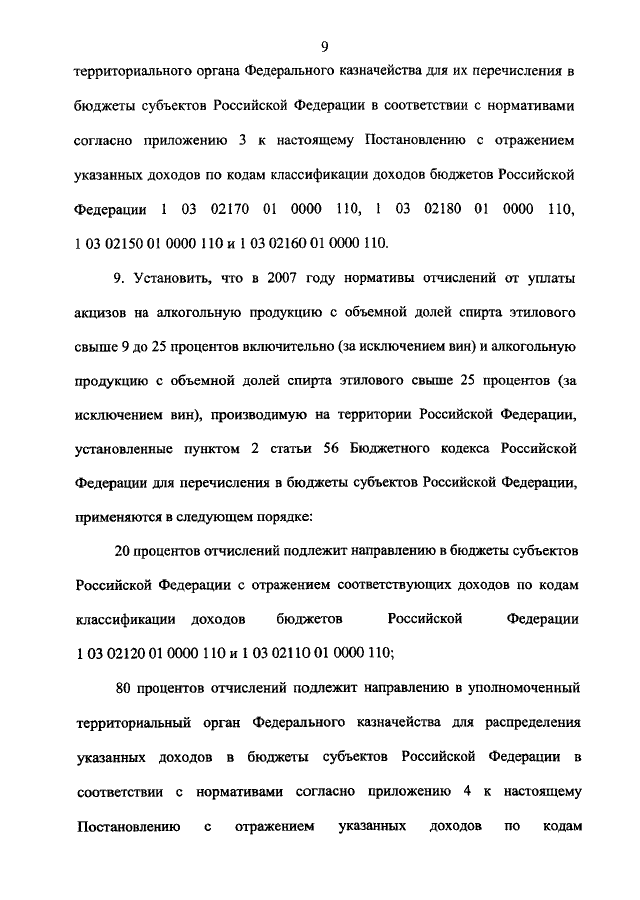 9

территориального органа Федерального казначейства для их перечисления в бюджеты субъектов Российской Федерации в соответствии с нормативами согласно приложению 3 к настоящему Постановлению с отражением указанных доходов по кодам классификации доходов бюджетов Российской Федерации 1 03 02170 01 0000 110, 1 03 02180 01 0000 110, 1 03 02150 01 0000 110 и 1 03 02160 01 0000 110.

9. Установить, что в 2007 году нормативы отчислений от уплаты акцизов на алкогольную продукцию с объемной долей спирта этилового свыше 9 до 25 процентов включительно (за исключением вин) и алкогольную продукцию с объемной долей спирта этилового свыше 25 процентов (за исключением вин), производимую на территории Российской Федерации, установленные пунктом 2 статьи 56 Бюджетного кодекса Российской Федерации для перечисления в бюджеты субъектов Российской Федерации, применяются в следующем порядке:

20 процентов отчислений подлежит направлению в бюджеты субъектов Российской Федерации с отражением соответствующих доходов по кодам классификации доходов бюджетов Российской Федерации 1 03 02120 01 0000 110 и 1 03 02110 01 0000 110;

80 процентов отчислений подлежит направлению в уполномоченный территориальный орган Федерального казначейства для распределения указанных доходов в бюджеты субъектов Российской Федерации в соответствии с нормативами согласно приложению 4 к настоящему Постановлению с отражением указанных доходов по кодам